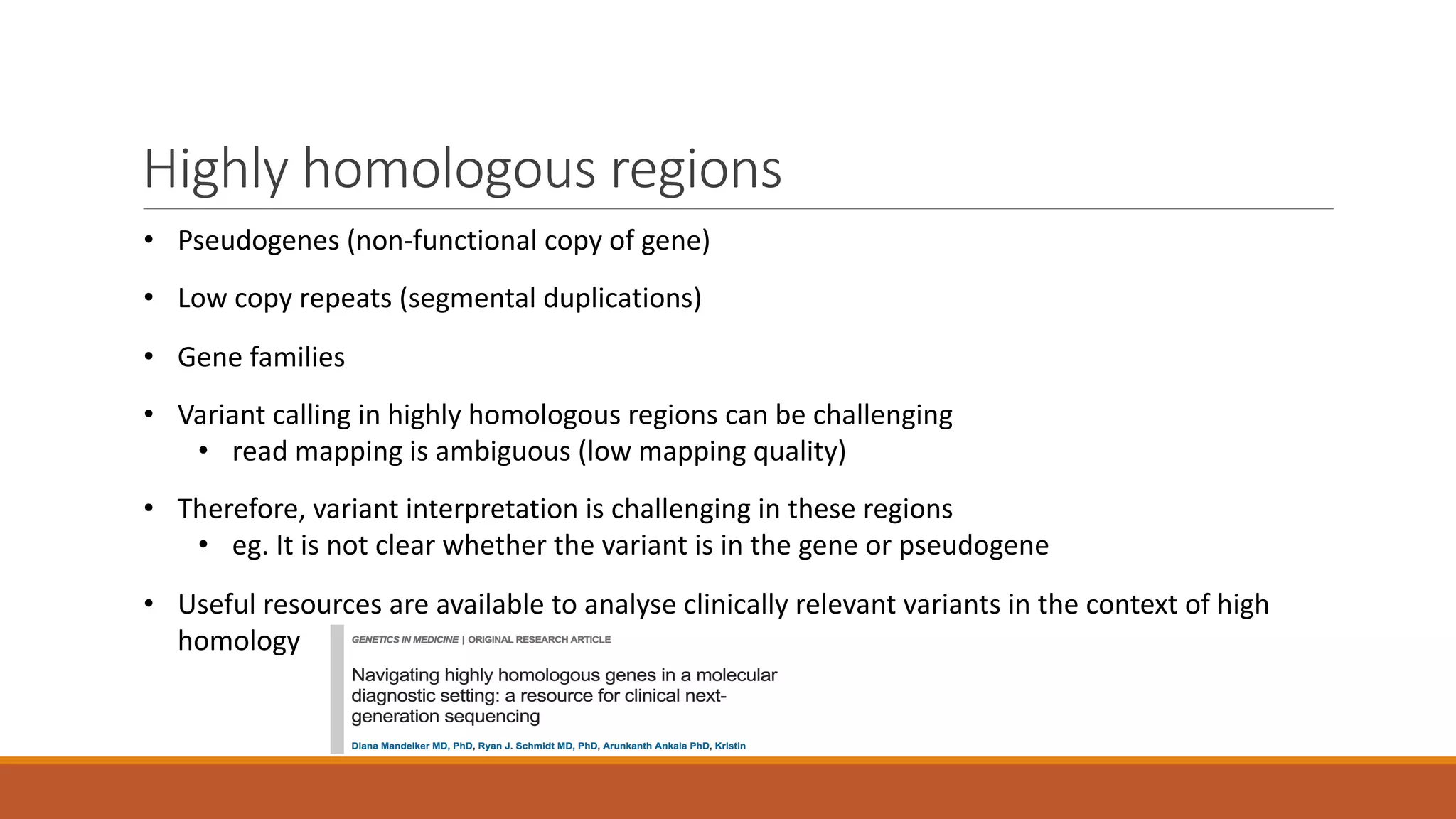 Highly homologous regions

• Pseudogenes (non-functional copy of gene)

• Low copy repeats (segmental duplications)

• Gene families

• Variant calling in highly homologous regions can be challenging
  • read mapping is ambiguous (low mapping quality)

• Therefore, variant interpretation is challenging in these regions
  • eg. It is not clear whether the variant is in the gene or pseudogene

• Useful resources are available to analyse clinically relevant variants in the context of high homology

GENETICS IN MEDICINE | ORIGINAL RESEARCH ARTICLE

Navigating highly homologous genes in a molecular diagnostic setting: a resource for clinical next-generation sequencing

Diana Mandelker MD, PhD, Ryan J. Schmidt MD, PhD, Arunkanth Ankala PhD, Kristin